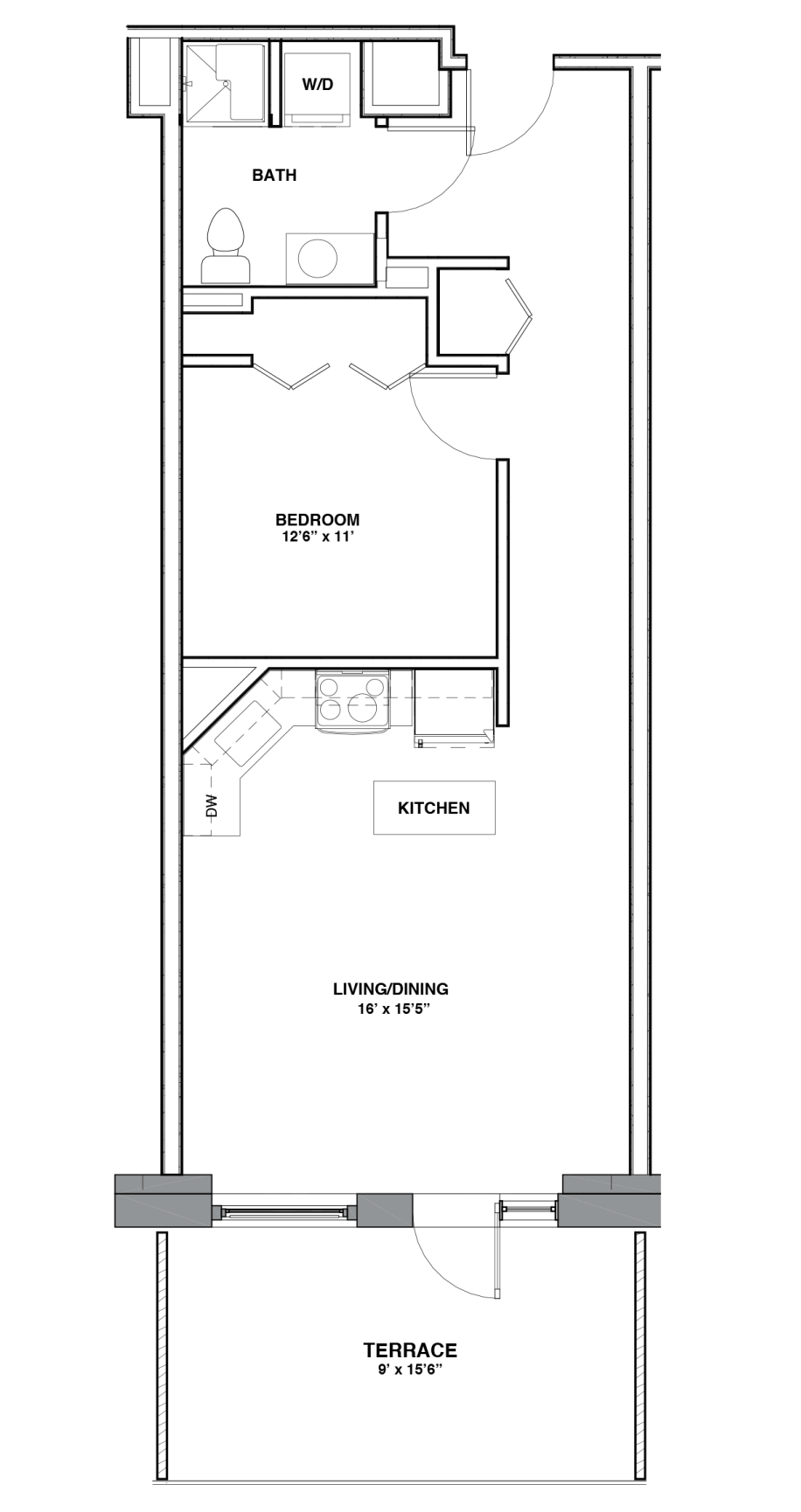 W/D

BATH

BEDROOM
12'6" x 11'

DW

KITCHEN

LIVING/DINING
16' x 15'5"

TERRACE
9' x 15'6"